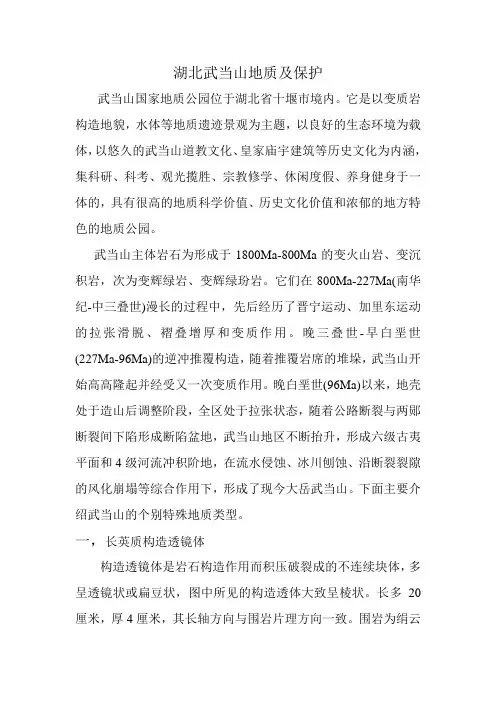 湖北武当山地质及保护

武当山国家地质公园位于湖北省十堰市境内。它是以变质岩构造地貌，水体等地质遗迹景观为主题，以良好的生态环境为载体，以悠久的武当山道教文化、皇家庙宇建筑等历史文化为内涵，集科研、科考、观光揽胜、宗教修学、休闲度假、养身健身于一体的，具有很高的地质科学价值、历史文化价值和浓郁的地方特色的地质公园。

武当山主体岩石为形成于 1800Ma-800Ma 的变火山岩、变沉积岩，次为变辉绿岩、变辉绿玢岩。它们在 800Ma-227Ma(南华纪-中三叠世)漫长的过程中，先后经历了晋宁运动、加里东运动的拉张滑脱、褶叠增厚和变质作用。晚三叠世-早白垩世(227Ma-96Ma)的逆冲推覆构造，随着推覆岩席的堆垛，武当山开始高高隆起并经受又一次变质作用。晚白垩世(96Ma)以来，地壳处于造山后调整阶段，全区处于拉张状态，随着公路断裂与两郧断裂间下陷形成断陷盆地，武当山地区不断抬升，形成六级古夷平面和 4 级河流冲积阶地，在流水侵蚀、冰川刨蚀、沿断裂裂隙的风化崩塌等综合作用下，形成了现今大岳武当山。下面主要介绍武当山的个别特殊地质类型。

一， 长英质构造透镜体

构造透镜体是岩石构造作用而积压破裂成的不连续块体，多呈透镜状或扁豆状，图中所见的构造透体大致呈棱状。长多 20 厘米，厚 4 厘米，其长轴方向与围岩片理方向一致。围岩为绢云